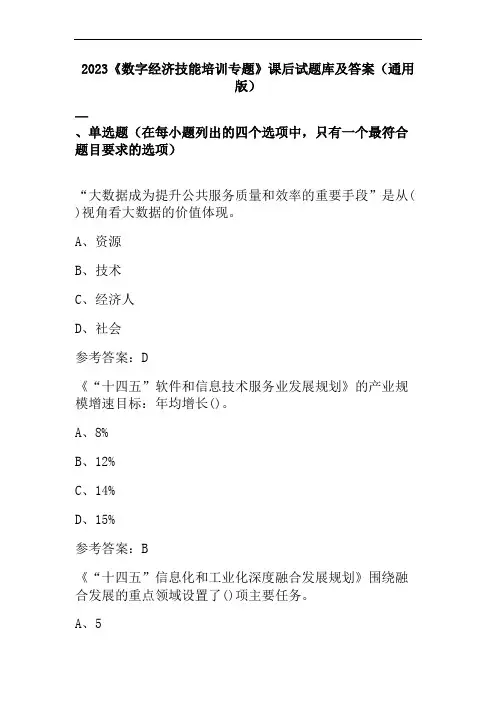 2023《数字经济技能培训专题》课后试题库及答案（通用版）

一、单选题（在每小题列出的四个选项中，只有一个最符合题目要求的选项）

“大数据成为提升公共服务质量和效率的重要手段”是从()视角看大数据的价值体现。

A、资源

B、技术

C、经济人

D、社会

参考答案：D

《“十四五”软件和信息技术服务业发展规划》的产业规模增速目标：年均增长()。

A、8%

B、12%

C、14%

D、15%

参考答案：B

《“十四五”信息化和工业化深度融合发展规划》围绕融合发展的重点领域设置了()项主要任务。

A、5